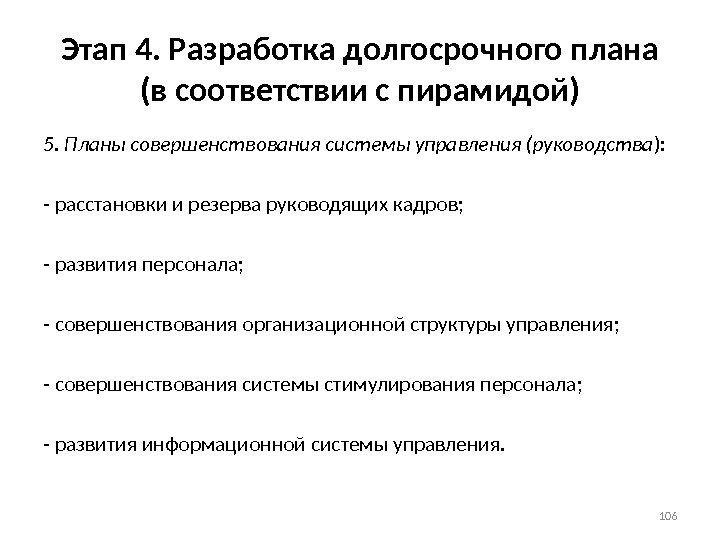 Этап 4. Разработка долгосрочного плана (в соответствии с пирамидой)

5. Планы совершенствования системы управления (руководства):

- расстановки и резерва руководящих кадров;

- развития персонала;

- совершенствования организационной структуры управления;

- совершенствования системы стимулирования персонала;

- развития информационной системы управления.

106